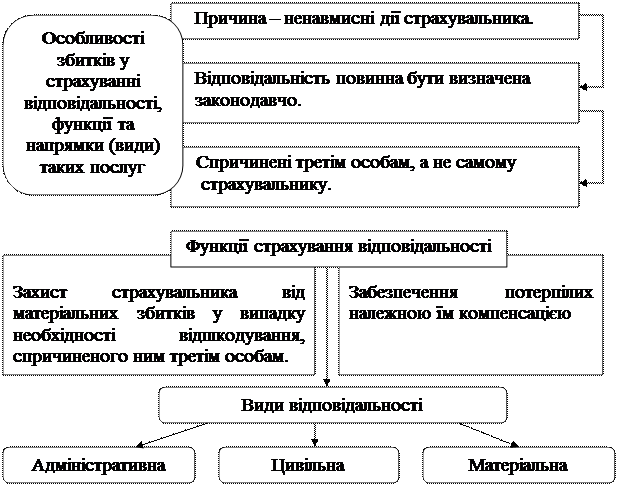 Особливості збитків у страхуванні відповідальності, функції та напрямки (види) таких послуг

Причина – ненавмисні дії страхувальника.

Відповідальність повинна бути визначена законодавчо.

Спричинені третім особам, а не самому страхувальнику.

Функції страхування відповідальності

Захист страхувальника від матеріальних збитків у випадку необхідності відшкодування, спричиненого ним третім особам.

Забезпечення потерпілих належною їм компенсацією

Види відповідальності

Адміністративна

Цивільна

Матеріальна